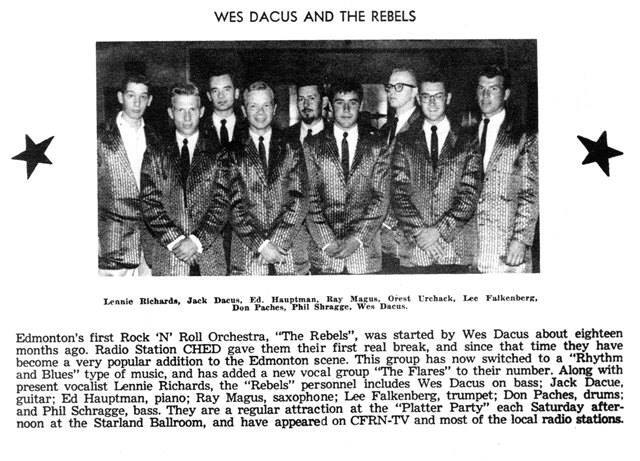 WES DACUS AND THE REBELS

Lennie Richards, Jack Dacus, Ed. Hauptman, Ray Magus, Orest Urchack, Lee Falkenberg, Don Paches, Phil Shragge, Wes Dacus.

Edmonton's first Rock 'N' Roll Orchestra, "The Rebels", was started by Wes Dacus about eighteen months ago. Radio Station CHED gave them their first real break, and since that time they have become a very popular addition to the Edmonton scene. This group has now switched to a "Rhythm and Blues" type of music, and has added a new vocal group "The Flares" to their number. Along with present vocalist Lennie Richards, the "Rebels" personnel includes Wes Dacus on bass; Jack Dacue, guitar; Ed Hauptman, piano; Ray Magus, saxophone; Lee Falkenberg, trumpet; Don Paches, drums; and Phil Schragge, bass. They are a regular attraction at the "Platter Party" each Saturday afternoon at the Starland Ballroom, and have appeared on CFRN-TV and most of the local radio stations.